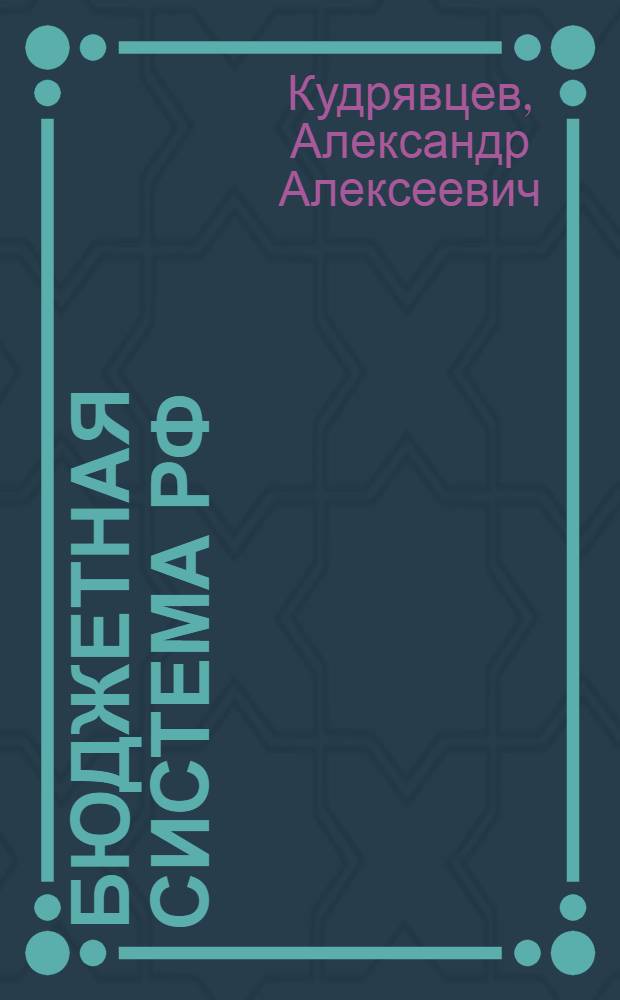 Кудрявцев, Александр Алексеевич

БЮДЖЕТНАЯ СИСТЕМА РФ